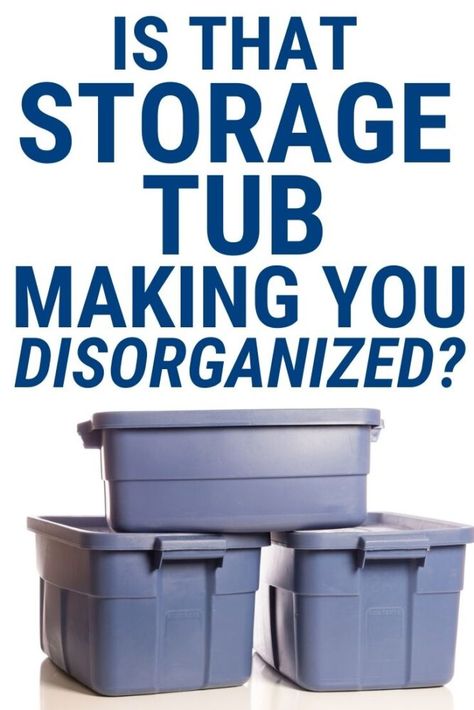 IS THAT STORAGE TUB MAKING YOU DISORGANIZED?